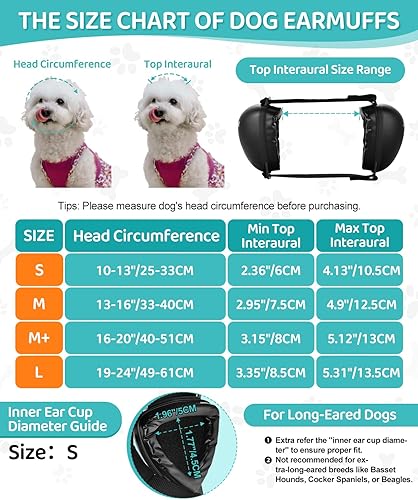 THE SIZE CHART OF DOG EARMUFFS

Head Circumference

Top Interaural

Top Interaural Size Range

Tips: Please measure dog's head circumference before purchasing.

| SIZE | Head Circumference | Min Top Interaural | Max Top Interaural |
|---|---|---|---|
| S | 10-13"/25-33CM | 2.36"/6CM | 4.13"/10.5CM |
| M | 13-16"/33-40CM | 2.95"/7.5CM | 4.9"/12.5CM |
| M+ | 16-20"/40-51CM | 3.15"/8CM | 5.12"/13CM |
| L | 19-24"/49-61CM | 3.35"/8.5CM | 5.31"/13.5CM |

Inner Ear Cup Diameter Guide

Size: S

1.96"/5CM

1.77"/4.5CM

For Long-Eared Dogs

❶ Extra refer the "inner ear cup diameter" to ensure proper fit.
❷ Not recommended for extra-long-eared breeds like Basset Hounds, Cocker Spaniels, or Beagles.